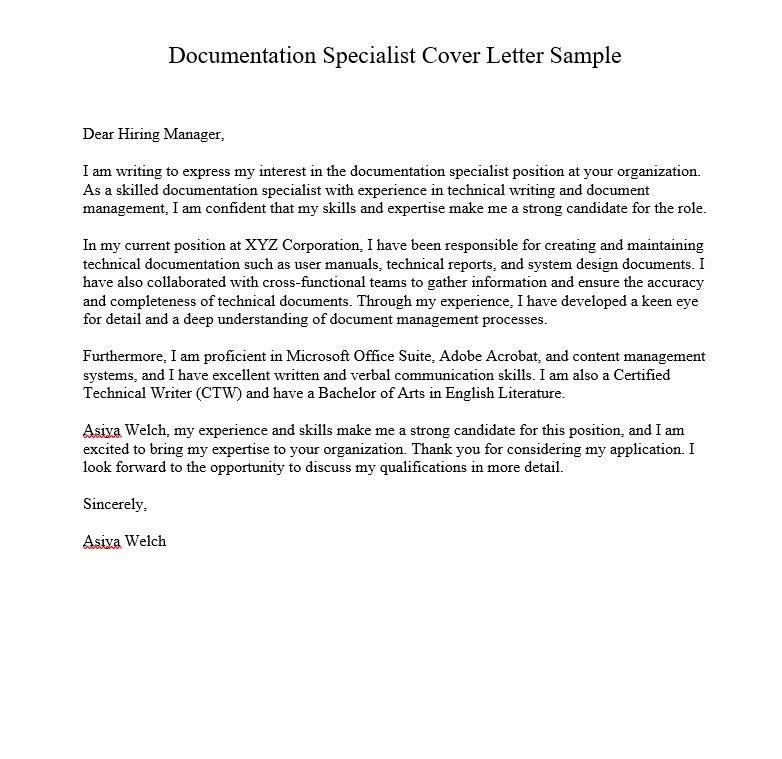 Documentation Specialist Cover Letter Sample

Dear Hiring Manager,

I am writing to express my interest in the documentation specialist position at your organization. As a skilled documentation specialist with experience in technical writing and document management, I am confident that my skills and expertise make me a strong candidate for the role.

In my current position at XYZ Corporation, I have been responsible for creating and maintaining technical documentation such as user manuals, technical reports, and system design documents. I have also collaborated with cross-functional teams to gather information and ensure the accuracy and completeness of technical documents. Through my experience, I have developed a keen eye for detail and a deep understanding of document management processes.

Furthermore, I am proficient in Microsoft Office Suite, Adobe Acrobat, and content management systems, and I have excellent written and verbal communication skills. I am also a Certified Technical Writer (CTW) and have a Bachelor of Arts in English Literature.

Asiya Welch, my experience and skills make me a strong candidate for this position, and I am excited to bring my expertise to your organization. Thank you for considering my application. I look forward to the opportunity to discuss my qualifications in more detail.

Sincerely,

Asiya Welch